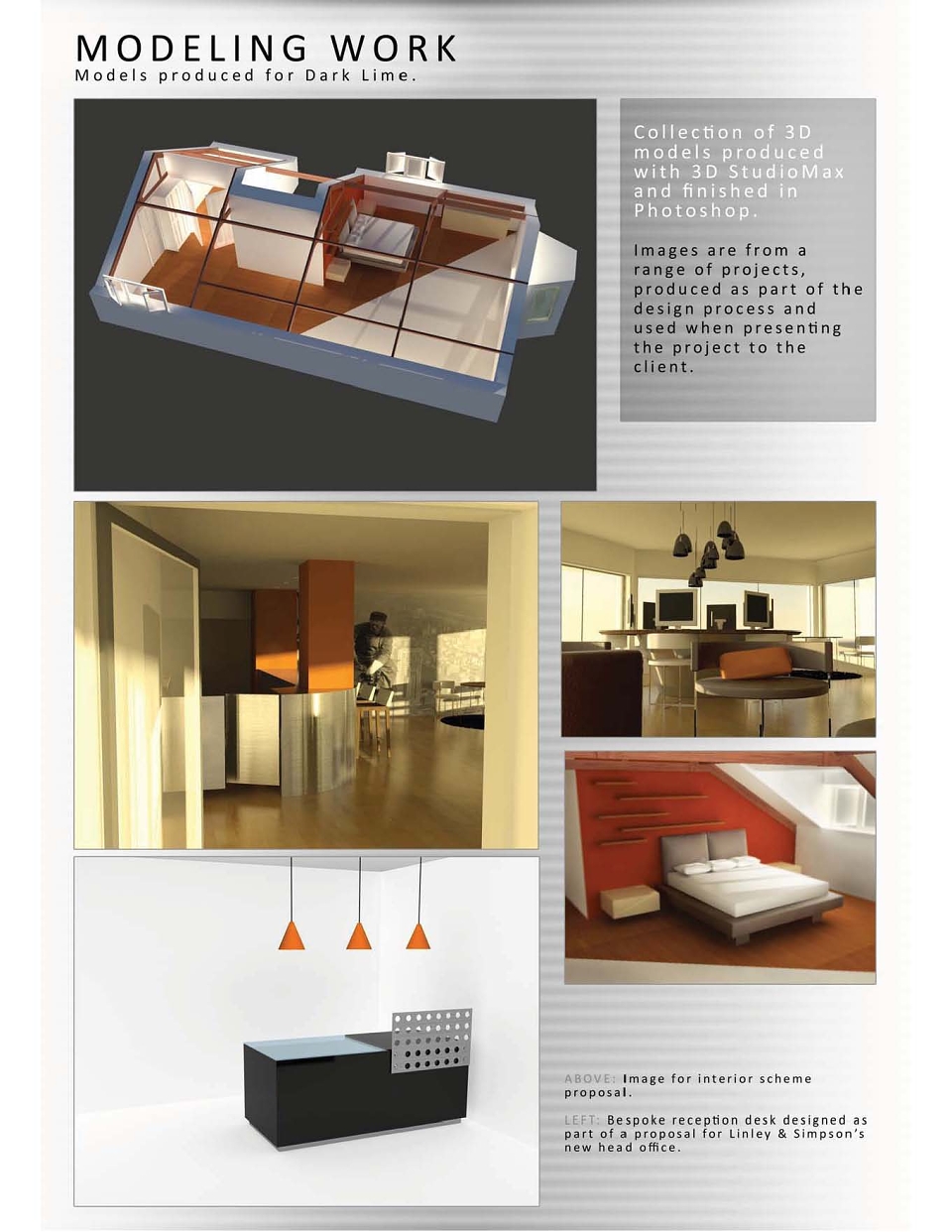 MODELING WORK
Models produced for Dark Lime.

Collection of 3D models produced with 3D StudioMax and finished in Photoshop.

Images are from a range of projects, produced as part of the design process and used when presenting the project to the client.

ABOVE: Image for interior scheme proposal.

LEFT: Bespoke reception desk designed as part of a proposal for Linley & Simpson's new head office.